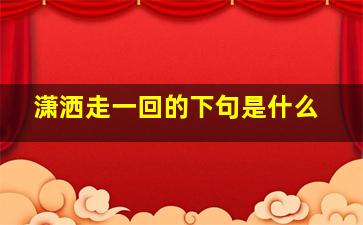 潇洒走一回的下句是什么